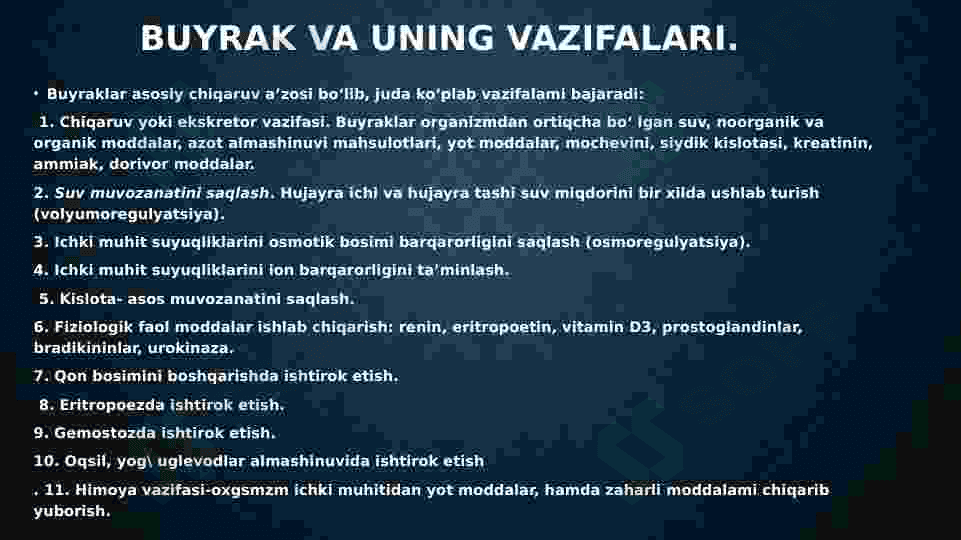 BUYRAK VA UNING VAZIFALARI.

• Buyraklar asosiy chiqaruv a'zosi bo'lib, juda ko'plab vazifalami bajaradi:

1. Chiqaruv yoki ekskretor vazifasi. Buyraklar organizmdan ortiqcha bo' lgan suv, noorganik va organik moddalar, azot almashinuvi mahsulotlari, yot moddalar, mochevini, siydik kislotasi, kreatinin, ammiak, dorivor moddalar.

2. Suv muvozanatini saqlash. Hujayra ichi va hujayra tashi suv miqdorini bir xilda ushlab turish (volyumoregulyatsiya).

3. Ichki muhit suyuqliklarini osmotik bosimi barqarorligini saqlash (osmoregulyatsiya).

4. Ichki muhit suyuqliklarini ion barqarorligini ta'minlash.

5. Kislota- asos muvozanatini saqlash.

6. Fiziologik faol moddalar ishlab chiqarish: renin, eritropoetin, vitamin D3, prostoglandinlar, bradikininlar, urokinaza.

7. Qon bosimini boshqarishda ishtirok etish.

8. Eritropoezda ishtirok etish.

9. Gemostozda ishtirok etish.

10. Oqsil, yog\ uglevodlar almashinuvida ishtirok etish

. 11. Himoya vazifasi-oxgsmzm ichki muhitidan yot moddalar, hamda zaharli moddalami chiqarib yuborish.